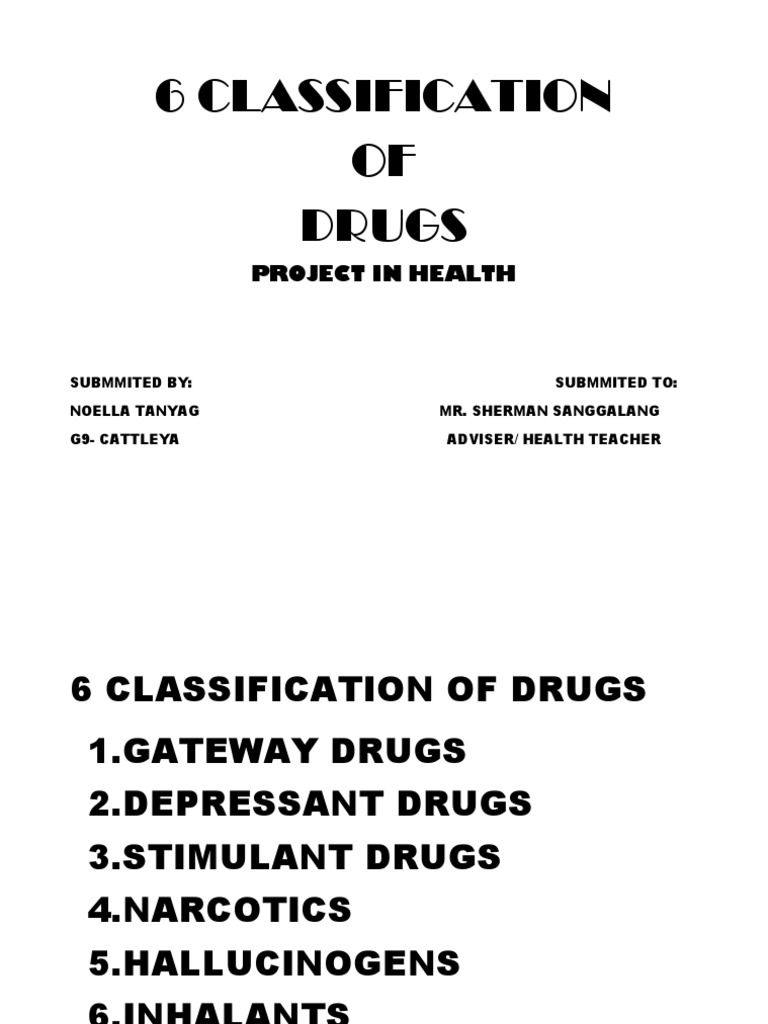 6 CLASSIFICATION
OF
DRUGS

PROJECT IN HEALTH

SUBMMITED BY:
NOELLA TANYAG
G9- CATTLEYA

SUBMMITED TO:
MR. SHERMAN SANGGALANG
ADVISER/ HEALTH TEACHER

6 CLASSIFICATION OF DRUGS

1.GATEWAY DRUGS
2.DEPRESSANT DRUGS
3.STIMULANT DRUGS
4.NARCOTICS
5.HALLUCINOGENS
6.INHALANTS